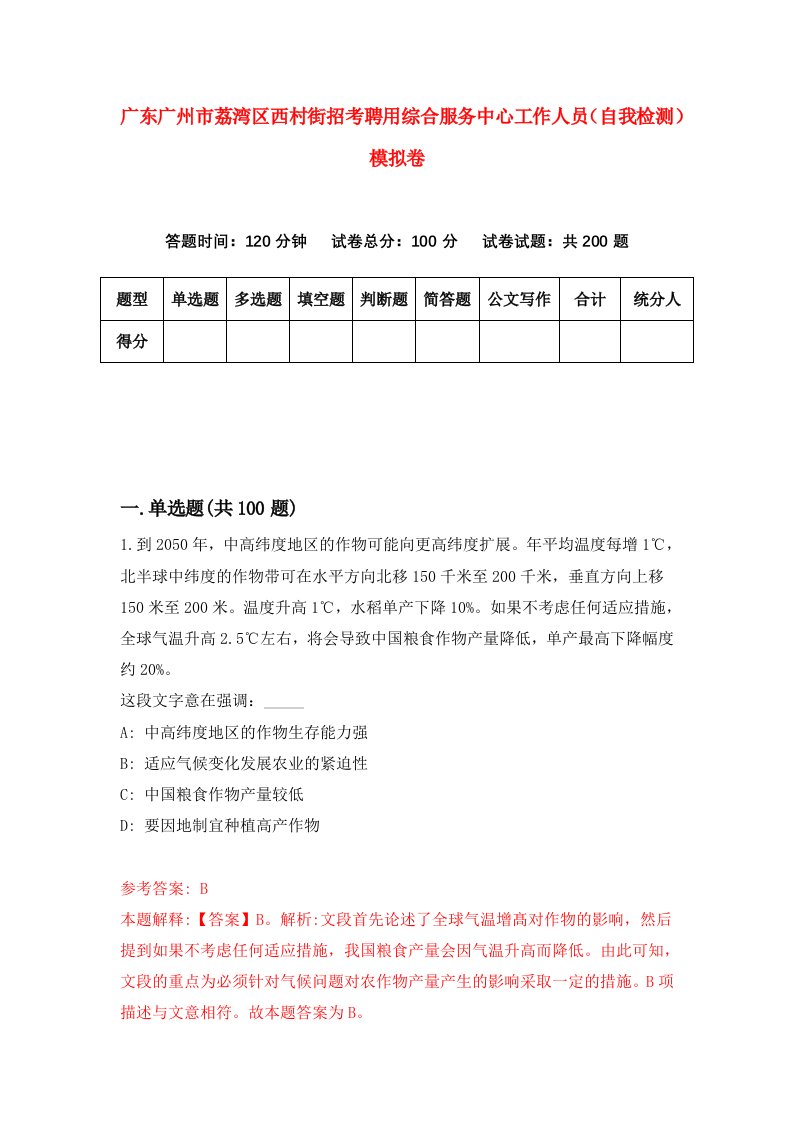 广东广州市荔湾区西村街招考聘用综合服务中心工作人员（自我检测）模拟卷

答题时间：120 分钟　试卷总分：100 分　试卷试题：共 200 题

| 题型 | 单选题 | 多选题 | 填空题 | 判断题 | 简答题 | 公文写作 | 合计 | 统分人 |
|---|---|---|---|---|---|---|---|---|
| 得分 | | | | | | | | |

一.单选题(共 100 题)

1.到 2050 年，中高纬度地区的作物可能向更高纬度扩展。年平均温度每增 1℃，北半球中纬度的作物带可在水平方向北移 150 千米至 200 千米，垂直方向上移 150 米至 200 米。温度升高 1℃，水稻单产下降 10%。如果不考虑任何适应措施，全球气温升高 2.5℃左右，将会导致中国粮食作物产量降低，单产最高下降幅度约 20%。

这段文字意在强调：_____

A: 中高纬度地区的作物生存能力强

B: 适应气候变化发展农业的紧迫性

C: 中国粮食作物产量较低

D: 要因地制宜种植高产作物

参考答案: B

本题解释:【答案】B。解析:文段首先论述了全球气温增高对作物的影响，然后提到如果不考虑任何适应措施，我国粮食产量会因气温升高而降低。由此可知，文段的重点为必须针对气候问题对农作物产量产生的影响采取一定的措施。B 项描述与文意相符。故本题答案为 B。